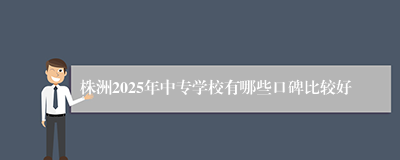 株洲2025年中专学校有哪些口碑比较好